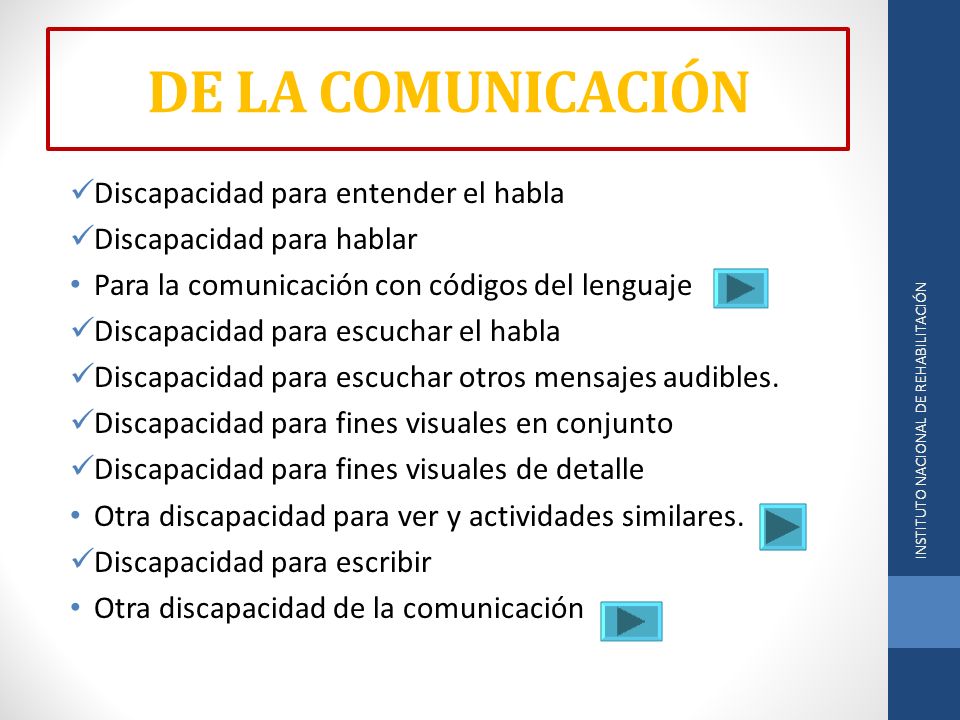 DE LA COMUNICACIÓN

✓Discapacidad para entender el habla
✓Discapacidad para hablar
• Para la comunicación con códigos del lenguaje
✓Discapacidad para escuchar el habla
✓Discapacidad para escuchar otros mensajes audibles.
✓Discapacidad para fines visuales en conjunto
✓Discapacidad para fines visuales de detalle
• Otra discapacidad para ver y actividades similares.
✓Discapacidad para escribir
• Otra discapacidad de la comunicación

INSTITUTO NACIONAL DE REHABILITACIÓN